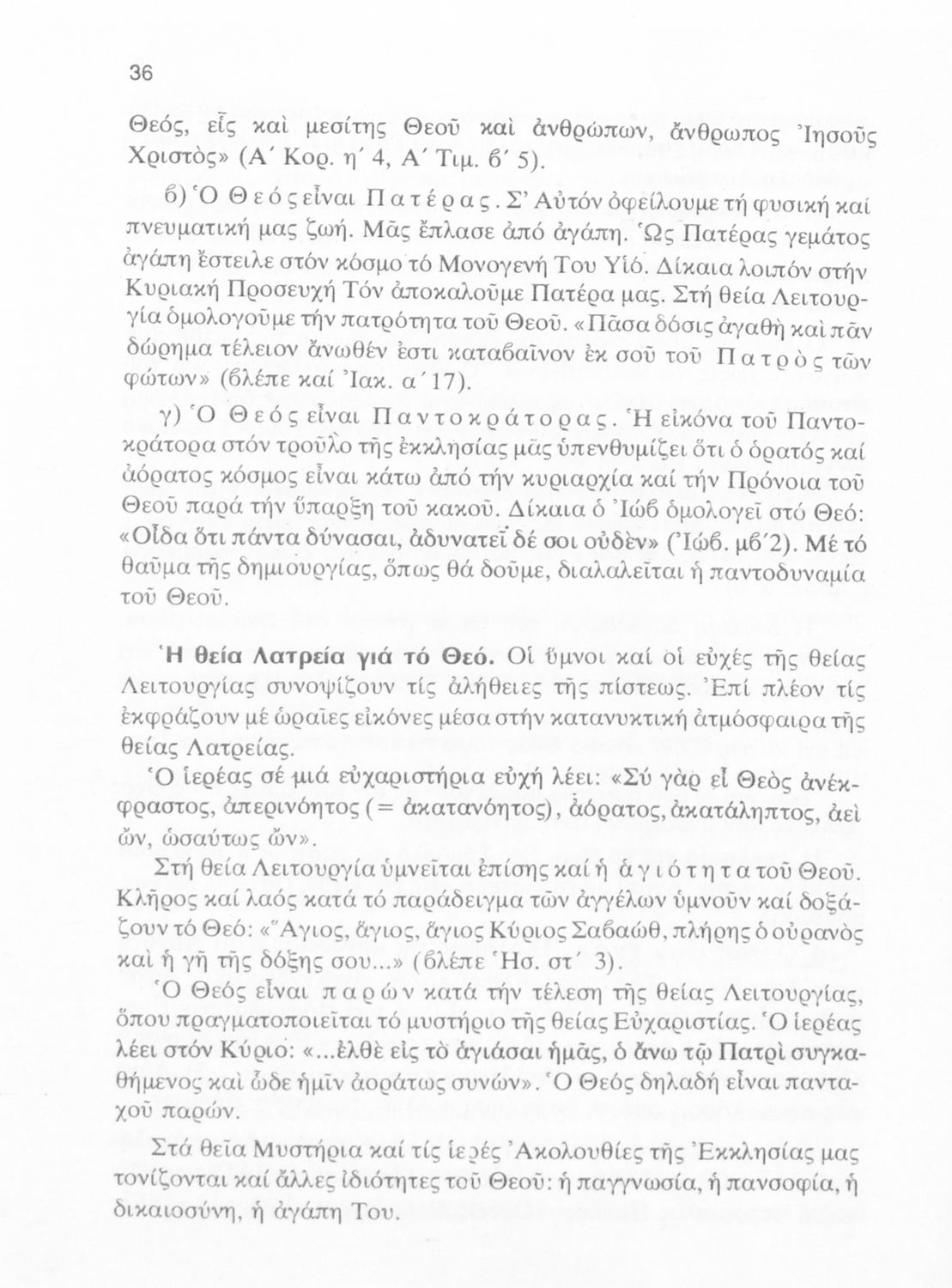 36

Θεός, εἷς καὶ μεσίτης Θεοῦ καὶ ἀνθρώπων, ἄνθρωπος Ἰησοῦς Χριστὸς» (Α΄ Κορ. η΄ 4, Α΄ Τιμ. β΄ 5).

β) Ὁ Θεός εἶναι Πατέρας. Σ' Αὐτόν ὀφείλουμε τή φυσική καί πνευματική μας ζωή. Μᾶς ἔπλασε ἀπό ἀγάπη. Ὡς Πατέρας γεμάτος ἀγάπη ἔστειλε στόν κόσμο τό Μονογενή Του Υἱό. Δίκαια λοιπόν στήν Κυριακή Προσευχή Τόν ἀποκαλοῦμε Πατέρα μας. Στή θεία Λειτουργία ὁμολογοῦμε τήν πατρότητα τοῦ Θεοῦ. «Πᾶσα δόσις ἀγαθὴ καὶ πᾶν δώρημα τέλειον ἄνωθέν ἐστι καταβαῖνον ἐκ σοῦ τοῦ Πατρὸς τῶν φώτων» (βλέπε καί Ἰακ. α΄ 17).

γ) Ὁ Θεός εἶναι Παντοκράτορας. Ἡ εἰκόνα τοῦ Παντοκράτορα στόν τροῦλο τῆς ἐκκλησίας μᾶς ὑπενθυμίζει ὅτι ὁ ὁρατός καί ἀόρατος κόσμος εἶναι κάτω ἀπό τήν κυριαρχία καί τήν Πρόνοια τοῦ Θεοῦ παρά τήν ὕπαρξη τοῦ κακοῦ. Δίκαια ὁ Ἰώβ ὁμολογεῖ στό Θεό: «Οἶδα ὅτι πάντα δύνασαι, ἀδυνατεῖ δέ σοι οὐδὲν» (Ἰώβ. μβ΄2). Μέ τό θαῦμα τῆς δημιουργίας, ὅπως θά δοῦμε, διαλαλεῖται ἡ παντοδυναμία τοῦ Θεοῦ.

Ἡ θεία Λατρεία γιά τό Θεό. Οἱ ὕμνοι καί οἱ εὐχές τῆς θείας Λειτουργίας συνοψίζουν τίς ἀλήθειες τῆς πίστεως. Ἐπί πλέον τίς ἐκφράζουν μέ ὡραῖες εἰκόνες μέσα στήν κατανυκτική ἀτμόσφαιρα τῆς θείας Λατρείας.

Ὁ ἱερέας σέ μιά εὐχαριστήρια εὐχή λέει: «Σύ γὰρ εἶ Θεὸς ἀνέκφραστος, ἀπερινόητος (= ἀκατανόητος), ἀόρατος, ἀκατάληπτος, ἀεὶ ὤν, ὡσαύτως ὤν».

Στή θεία Λειτουργία ὑμνεῖται ἐπίσης καί ἡ ἁγιότητα τοῦ Θεοῦ. Κλῆρος καί λαός κατά τό παράδειγμα τῶν ἀγγέλων ὑμνοῦν καί δοξάζουν τό Θεό: «Ἅγιος, ἅγιος, ἅγιος Κύριος Σαβαώθ, πλήρης ὁ οὐρανὸς καὶ ἡ γῆ τῆς δόξης σου...» (βλέπε Ἡσ. στ΄ 3).

Ὁ Θεός εἶναι παρών κατά τήν τέλεση τῆς θείας Λειτουργίας, ὅπου πραγματοποιεῖται τό μυστήριο τῆς θείας Εὐχαριστίας. Ὁ ἱερέας λέει στόν Κύριο: «...ἐλθὲ εἰς τὸ ἁγιάσαι ἡμᾶς, ὁ ἄνω τῷ Πατρὶ συγκαθήμενος καὶ ὧδε ἡμῖν ἀοράτως συνών». Ὁ Θεός δηλαδή εἶναι πανταχοῦ παρών.

Στά θεῖα Μυστήρια καί τίς ἱερές Ἀκολουθίες τῆς Ἐκκλησίας μας τονίζονται καί ἄλλες ἰδιότητες τοῦ Θεοῦ: ἡ παγγνωσία, ἡ πανσοφία, ἡ δικαιοσύνη, ἡ ἀγάπη Του.